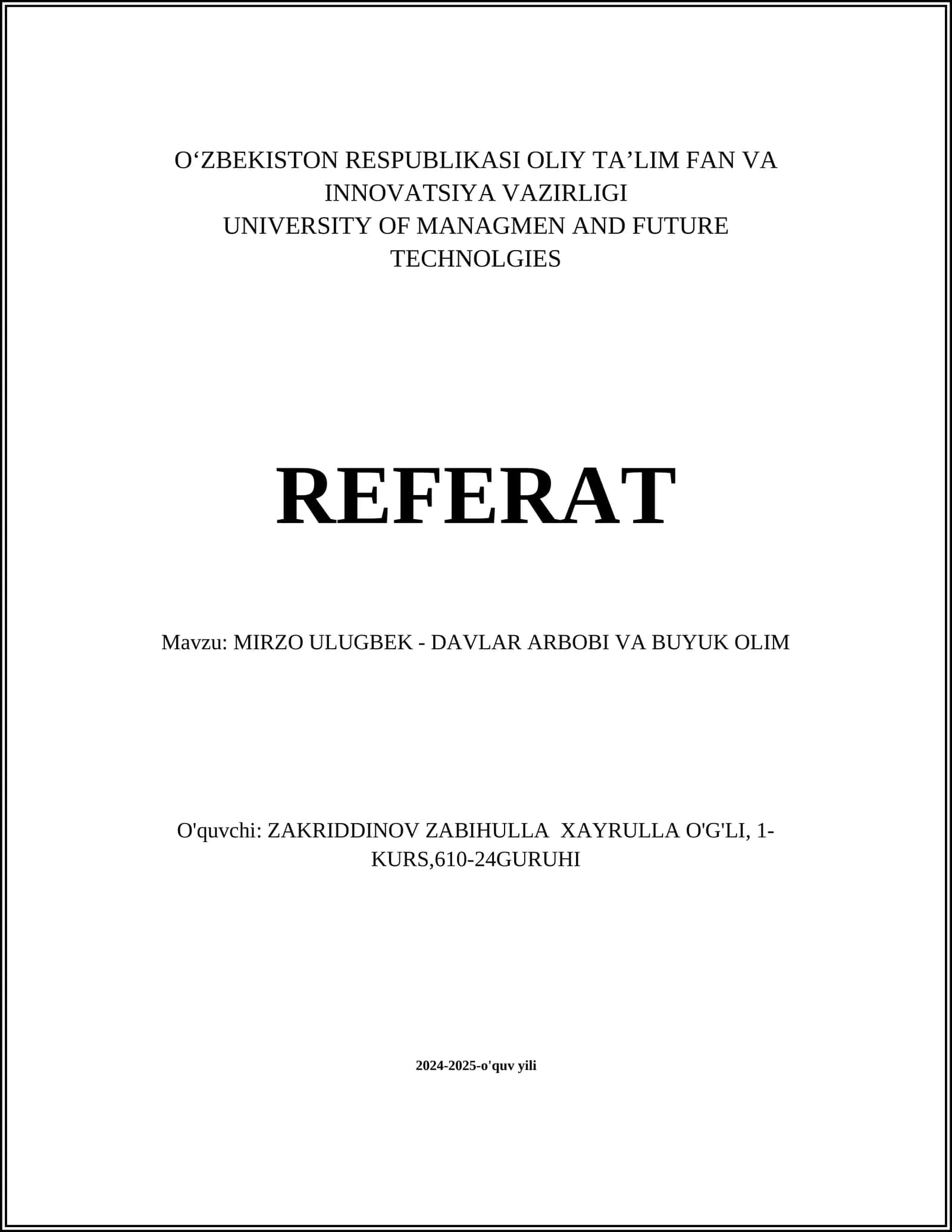 O‘ZBEKISTON RESPUBLIKASI OLIY TA’LIM FAN VA INNOVATSIYA VAZIRLIGI
UNIVERSITY OF MANAGMEN AND FUTURE TECHNOLGIES

REFERAT

Mavzu: MIRZO ULUGBEK - DAVLAR ARBOBI VA BUYUK OLIM

O'quvchi: ZAKRIDDINOV ZABIHULLA XAYRULLA O'G'LI, 1-KURS,610-24GURUHI

2024-2025-o'quv yili